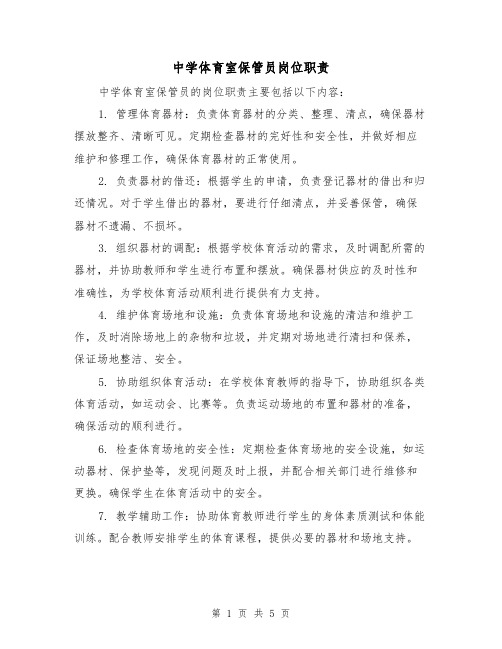 中学体育室保管员岗位职责

中学体育室保管员的岗位职责主要包括以下内容：

1. 管理体育器材：负责体育器材的分类、整理、清点，确保器材摆放整齐、清晰可见。定期检查器材的完好性和安全性，并做好相应维护和修理工作，确保体育器材的正常使用。

2. 负责器材的借还：根据学生的申请，负责登记器材的借出和归还情况。对于学生借出的器材，要进行仔细清点，并妥善保管，确保器材不遗漏、不损坏。

3. 组织器材的调配：根据学校体育活动的需求，及时调配所需的器材，并协助教师和学生进行布置和摆放。确保器材供应的及时性和准确性，为学校体育活动顺利进行提供有力支持。

4. 维护体育场地和设施：负责体育场地和设施的清洁和维护工作，及时消除场地上的杂物和垃圾，并定期对场地进行清扫和保养，保证场地整洁、安全。

5. 协助组织体育活动：在学校体育教师的指导下，协助组织各类体育活动，如运动会、比赛等。负责运动场地的布置和器材的准备，确保活动的顺利进行。

6. 检查体育场地的安全性：定期检查体育场地的安全设施，如运动器材、保护垫等，发现问题及时上报，并配合相关部门进行维修和更换。确保学生在体育活动中的安全。

7. 教学辅助工作：协助体育教师进行学生的身体素质测试和体能训练。配合教师安排学生的体育课程，提供必要的器材和场地支持。

第 1 页 共 5 页